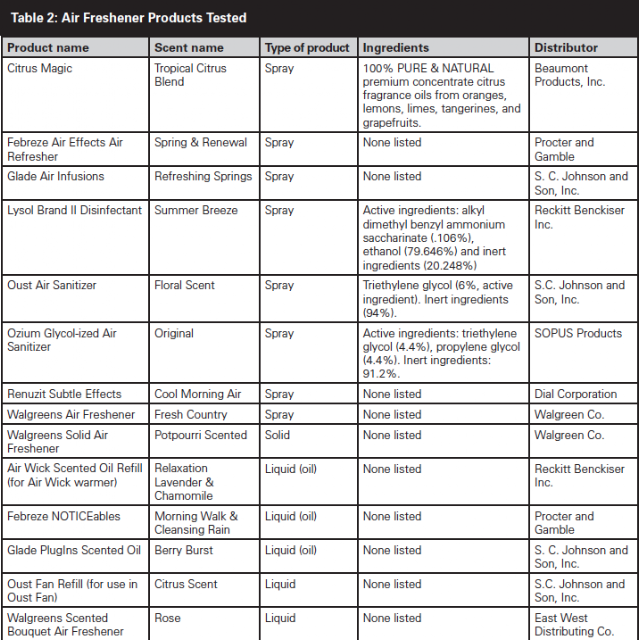 Table 2: Air Freshener Products Tested

| Product name | Scent name | Type of product | Ingredients | Distributor |
|---|---|---|---|---|
| Citrus Magic | Tropical Citrus Blend | Spray | 100% PURE & NATURAL premium concentrate citrus fragrance oils from oranges, lemons, limes, tangerines, and grapefruits. | Beaumont Products, Inc. |
| Febreze Air Effects Air Refresher | Spring & Renewal | Spray | None listed | Procter and Gamble |
| Glade Air Infusions | Refreshing Springs | Spray | None listed | S. C. Johnson and Son, Inc. |
| Lysol Brand II Disinfectant | Summer Breeze | Spray | Active ingredients: alkyl dimethyl benzyl ammonium saccharinate (.106%), ethanol (79.646%) and inert ingredients (20.248%) | Reckitt Benckiser Inc. |
| Oust Air Sanitizer | Floral Scent | Spray | Triethylene glycol (6%, active ingredient). Inert ingredients (94%). | S.C. Johnson and Son, Inc. |
| Ozium Glycol-ized Air Sanitizer | Original | Spray | Active ingredients: triethylene glycol (4.4%), propylene glycol (4.4%). Inert ingredients: 91.2%. | SOPUS Products |
| Renuzit Subtle Effects | Cool Morning Air | Spray | None listed | Dial Corporation |
| Walgreens Air Freshener | Fresh Country | Spray | None listed | Walgreen Co. |
| Walgreens Solid Air Freshener | Potpourri Scented | Solid | None listed | Walgreen Co. |
| Air Wick Scented Oil Refill (for Air Wick warmer) | Relaxation Lavender & Chamomile | Liquid (oil) | None listed | Reckitt Benckiser Inc. |
| Febreze NOTICEables | Morning Walk & Cleansing Rain | Liquid (oil) | None listed | Procter and Gamble |
| Glade PlugIns Scented Oil | Berry Burst | Liquid (oil) | None listed | S. C. Johnson and Son, Inc. |
| Oust Fan Refill (for use in Oust Fan) | Citrus Scent | Liquid | None listed | S.C. Johnson and Son, Inc. |
| Walgreens Scented Bouquet Air Freshener | Rose | Liquid | None listed | East West Distributing Co. |